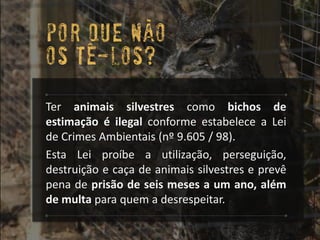 POR QUE NÃO OS TÊ-LOS?

Ter animais silvestres como bichos de estimação é ilegal conforme estabelece a Lei de Crimes Ambientais (nº 9.605 / 98).

Esta Lei proíbe a utilização, perseguição, destruição e caça de animais silvestres e prevê pena de prisão de seis meses a um ano, além de multa para quem a desrespeitar.